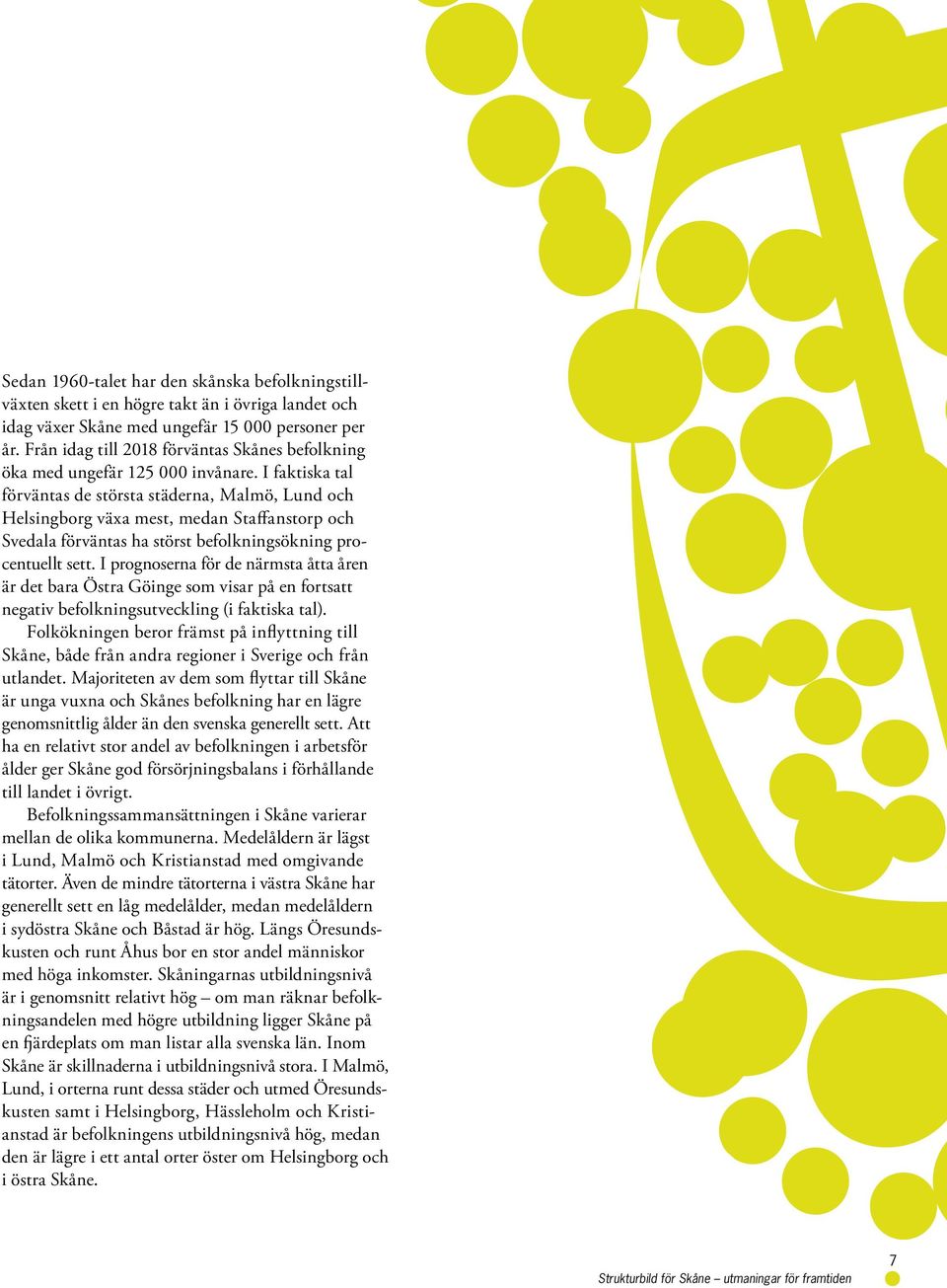 Sedan 1960-talet har den skånska befolkningstillväxten skett i en högre takt än i övriga landet och idag växer Skåne med ungefär 15 000 personer per år. Från idag till 2018 förväntas Skånes befolkning öka med ungefär 125 000 invånare. I faktiska tal förväntas de största städerna, Malmö, Lund och Helsingborg växa mest, medan Staffanstorp och Svedala förväntas ha störst befolkningsökning procentuellt sett. I prognoserna för de närmsta åtta åren är det bara Östra Göinge som visar på en fortsatt negativ befolkningsutveckling (i faktiska tal).

Folkökningen beror främst på inflyttning till Skåne, både från andra regioner i Sverige och från utlandet. Majoriteten av dem som flyttar till Skåne är unga vuxna och Skånes befolkning har en lägre genomsnittlig ålder än den svenska generellt sett. Att ha en relativt stor andel av befolkningen i arbetsför ålder ger Skåne god försörjningsbalans i förhållande till landet i övrigt.

Befolkningssammansättningen i Skåne varierar mellan de olika kommunerna. Medelåldern är lägst i Lund, Malmö och Kristianstad med omgivande tätorter. Även de mindre tätorterna i västra Skåne har generellt sett en låg medelålder, medan medelåldern i sydöstra Skåne och Båstad är hög. Längs Öresundskusten och runt Åhus bor en stor andel människor med höga inkomster. Skåningarnas utbildningsnivå är i genomsnitt relativt hög – om man räknar befolkningsandelen med högre utbildning ligger Skåne på en fjärdeplats om man listar alla svenska län. Inom Skåne är skillnaderna i utbildningsnivå stora. I Malmö, Lund, i orterna runt dessa städer och utmed Öresundskusten samt i Helsingborg, Hässleholm och Kristianstad är befolkningens utbildningsnivå hög, medan den är lägre i ett antal orter öster om Helsingborg och i östra Skåne.

Strukturbild för Skåne – utmaningar för framtiden

7